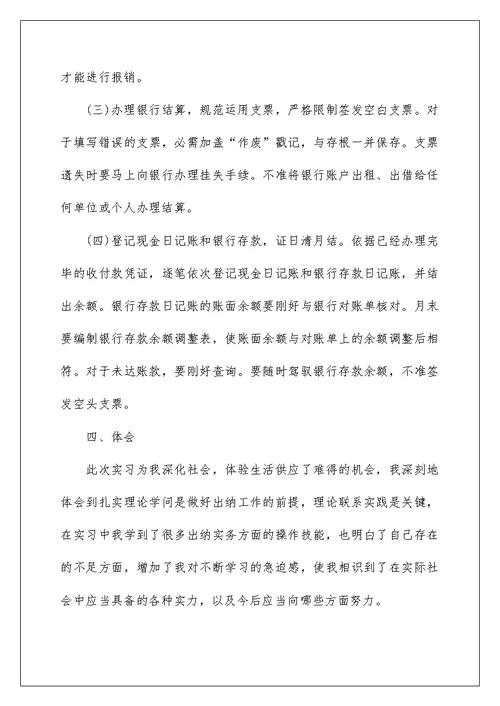 才能进行报销。

(三)办理银行结算，规范运用支票，严格限制签发空白支票。对于填写错误的支票，必需加盖“作废”戳记，与存根一并保存。支票遗失时要马上向银行办理挂失手续。不准将银行账户出租、出借给任何单位或个人办理结算。

(四)登记现金日记账和银行存款，证日清月结。依据已经办理完毕的收付款凭证，逐笔依次登记现金日记账和银行存款日记账，并结出余额。银行存款日记账的账面余额要刚好与银行对账单核对。月末要编制银行存款余额调整表，使账面余额与对账单上的余额调整后相符。对于未达账款，要刚好查询。要随时驾驭银行存款余额，不准签发空头支票。

四、体会

此次实习为我深化社会，体验生活供应了难得的机会，我深刻地体会到扎实理论学问是做好出纳工作的前提，理论联系实践是关键，在实习中我学到了很多出纳实务方面的操作技能，也明白了自己存在的不足方面，增加了我对不断学习的急迫感，使我相识到了在实际社会中应当具备的各种实力，以及今后应当向哪些方面努力。